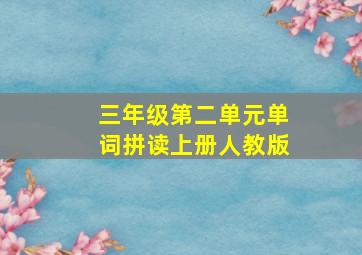 三年级第二单元单词拼读上册人教版